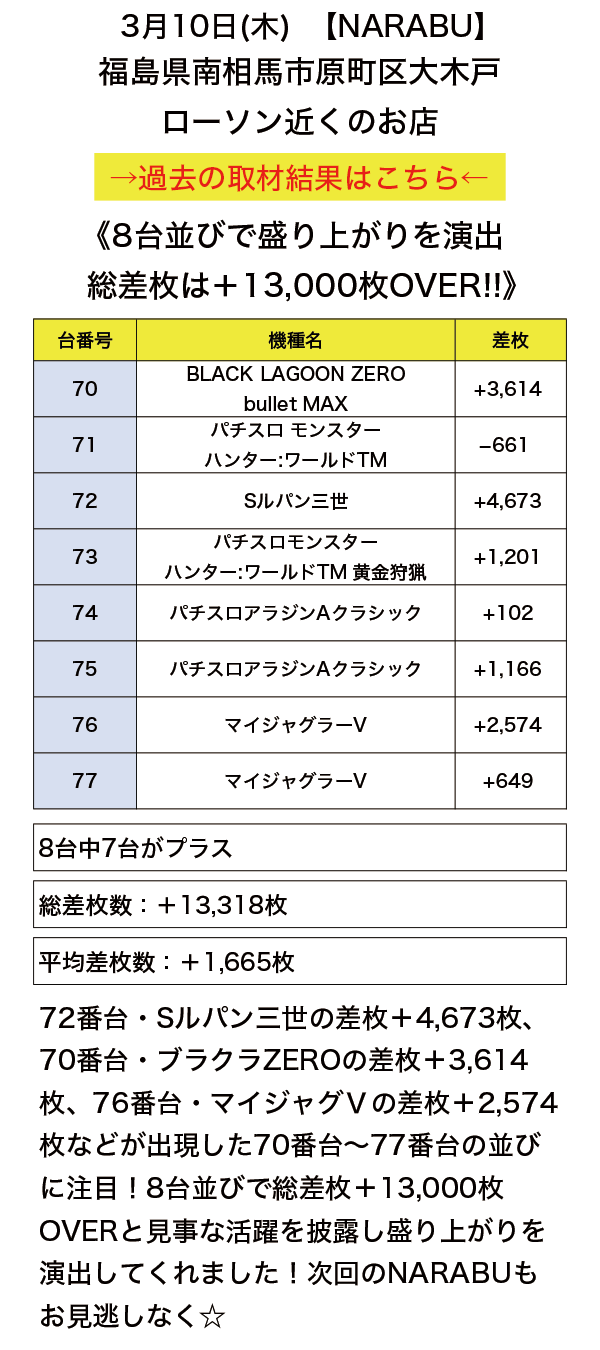 3月10日(木)　【NARABU】
福島県南相馬市原町区大木戸
ローソン近くのお店

→過去の取材結果はこちら←

《8台並びで盛り上がりを演出
総差枚は＋13,000枚OVER!!》

| 台番号 | 機種名 | 差枚 |
|---|---|---|
| 70 | BLACK LAGOON ZERO bullet MAX | +3,614 |
| 71 | パチスロ モンスターハンター:ワールドTM | −661 |
| 72 | Sルパン三世 | +4,673 |
| 73 | パチスロモンスターハンター:ワールドTM 黄金狩猟 | +1,201 |
| 74 | パチスロアラジンAクラシック | +102 |
| 75 | パチスロアラジンAクラシック | +1,166 |
| 76 | マイジャグラーV | +2,574 |
| 77 | マイジャグラーV | +649 |

8台中7台がプラス

総差枚数：＋13,318枚

平均差枚数：＋1,665枚

72番台・Sルパン三世の差枚＋4,673枚、70番台・ブラクラZEROの差枚＋3,614枚、76番台・マイジャグVの差枚＋2,574枚などが出現した70番台〜77番台の並びに注目！8台並びで総差枚＋13,000枚OVERと見事な活躍を披露し盛り上がりを演出してくれました！次回のNARABUもお見逃しなく☆